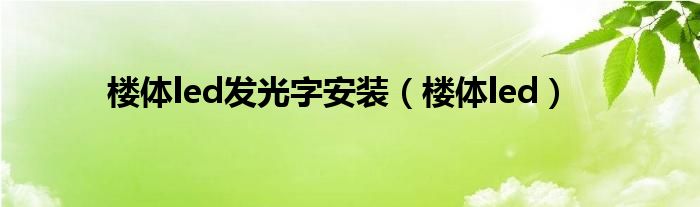 楼体led发光字安装（楼体led）